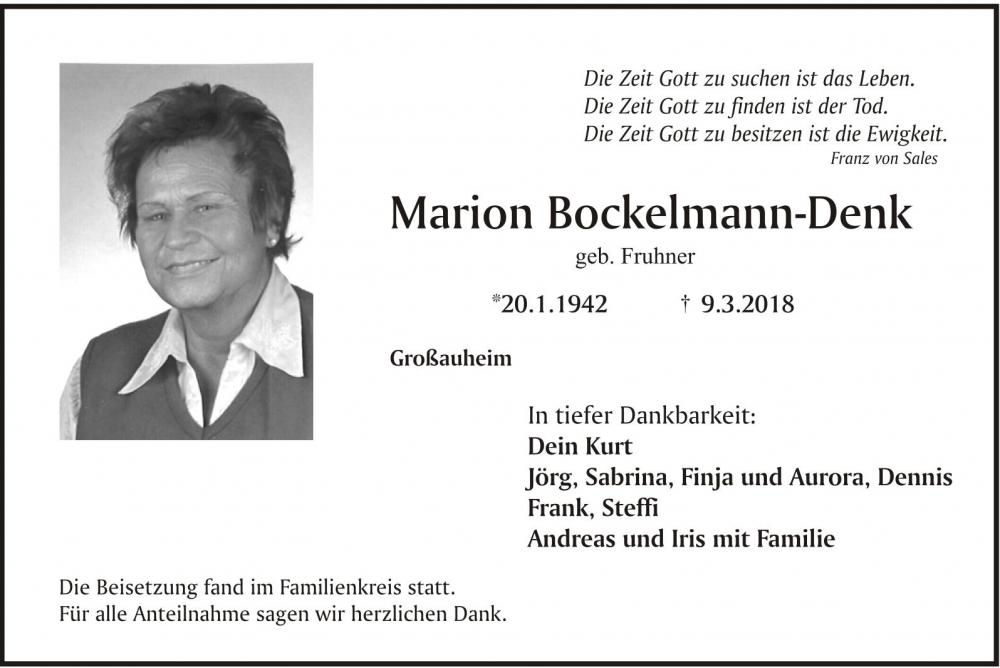 Die Zeit Gott zu suchen ist das Leben.
Die Zeit Gott zu finden ist der Tod.
Die Zeit Gott zu besitzen ist die Ewigkeit.
Franz von Sales

Marion Bockelmann-Denk

geb. Fruhner

*20.1.1942 † 9.3.2018

Großauheim

In tiefer Dankbarkeit:
Dein Kurt
Jörg, Sabrina, Finja und Aurora, Dennis
Frank, Steffi
Andreas und Iris mit Familie

Die Beisetzung fand im Familienkreis statt.
Für alle Anteilnahme sagen wir herzlichen Dank.